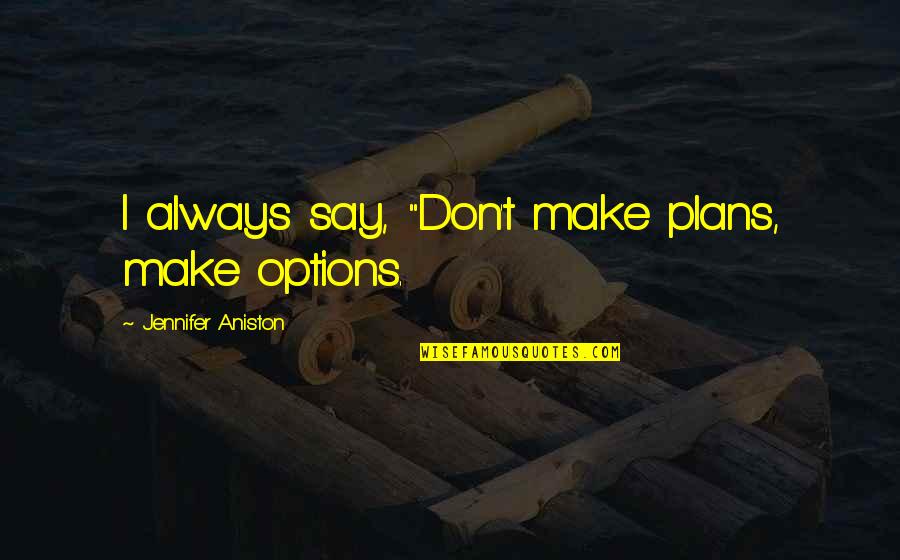 I always say, "Don't make plans, make options.

~ Jennifer Aniston

WISEFAMOUSQUOTES.COM